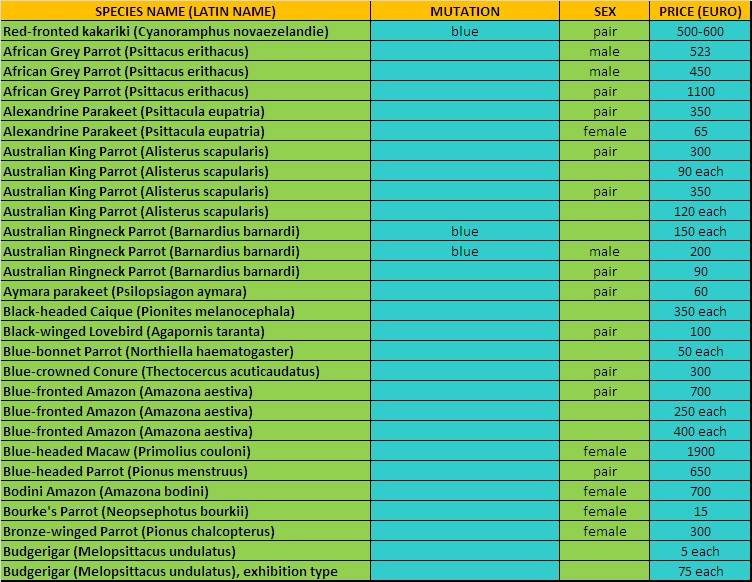 | SPECIES NAME (LATIN NAME) | MUTATION | SEX | PRICE (EURO) |
|---|---|---|---|
| Red-fronted kakariki (Cyanoramphus novaezelandie) | blue | pair | 500-600 |
| African Grey Parrot (Psittacus erithacus) | | male | 523 |
| African Grey Parrot (Psittacus erithacus) | | male | 450 |
| African Grey Parrot (Psittacus erithacus) | | pair | 1100 |
| Alexandrine Parakeet (Psittacula eupatria) | | pair | 350 |
| Alexandrine Parakeet (Psittacula eupatria) | | female | 65 |
| Australian King Parrot (Alisterus scapularis) | | pair | 300 |
| Australian King Parrot (Alisterus scapularis) | | | 90 each |
| Australian King Parrot (Alisterus scapularis) | | pair | 350 |
| Australian King Parrot (Alisterus scapularis) | | | 120 each |
| Australian Ringneck Parrot (Barnardius barnardi) | blue | | 150 each |
| Australian Ringneck Parrot (Barnardius barnardi) | blue | male | 200 |
| Australian Ringneck Parrot (Barnardius barnardi) | | pair | 90 |
| Aymara parakeet (Psilopsiagon aymara) | | pair | 60 |
| Black-headed Caique (Pionites melanocephala) | | | 350 each |
| Black-winged Lovebird (Agapornis taranta) | | pair | 100 |
| Blue-bonnet Parrot (Northiella haematogaster) | | | 50 each |
| Blue-crowned Conure (Thectocercus acuticaudatus) | | pair | 300 |
| Blue-fronted Amazon (Amazona aestiva) | | pair | 700 |
| Blue-fronted Amazon (Amazona aestiva) | | | 250 each |
| Blue-fronted Amazon (Amazona aestiva) | | | 400 each |
| Blue-headed Macaw (Primolius couloni) | | female | 1900 |
| Blue-headed Parrot (Pionus menstruus) | | pair | 650 |
| Bodini Amazon (Amazona bodini) | | female | 700 |
| Bourke's Parrot (Neopsephotus bourkii) | | female | 15 |
| Bronze-winged Parrot (Pionus chalcopterus) | | female | 300 |
| Budgerigar (Melopsittacus undulatus) | | | 5 each |
| Budgerigar (Melopsittacus undulatus), exhibition type | | | 75 each |